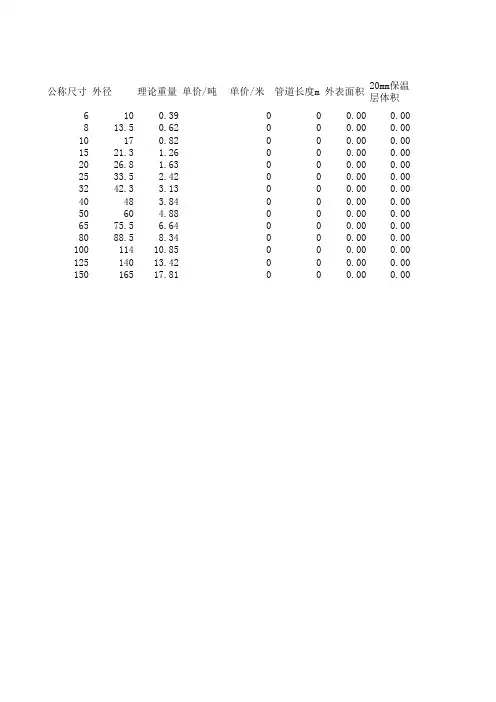 | 公称尺寸 | 外径 | 理论重量 | 单价/吨 | 单价/米 | 管道长度m | 外表面积 | 20mm保温层体积 |
|---|---|---|---|---|---|---|---|
| 6 | 10 | 0.39 | | 0 | 0 | 0.00 | 0.00 |
| 8 | 13.5 | 0.62 | | 0 | 0 | 0.00 | 0.00 |
| 10 | 17 | 0.82 | | 0 | 0 | 0.00 | 0.00 |
| 15 | 21.3 | 1.26 | | 0 | 0 | 0.00 | 0.00 |
| 20 | 26.8 | 1.63 | | 0 | 0 | 0.00 | 0.00 |
| 25 | 33.5 | 2.42 | | 0 | 0 | 0.00 | 0.00 |
| 32 | 42.3 | 3.13 | | 0 | 0 | 0.00 | 0.00 |
| 40 | 48 | 3.84 | | 0 | 0 | 0.00 | 0.00 |
| 50 | 60 | 4.88 | | 0 | 0 | 0.00 | 0.00 |
| 65 | 75.5 | 6.64 | | 0 | 0 | 0.00 | 0.00 |
| 80 | 88.5 | 8.34 | | 0 | 0 | 0.00 | 0.00 |
| 100 | 114 | 10.85 | | 0 | 0 | 0.00 | 0.00 |
| 125 | 140 | 13.42 | | 0 | 0 | 0.00 | 0.00 |
| 150 | 165 | 17.81 | | 0 | 0 | 0.00 | 0.00 |